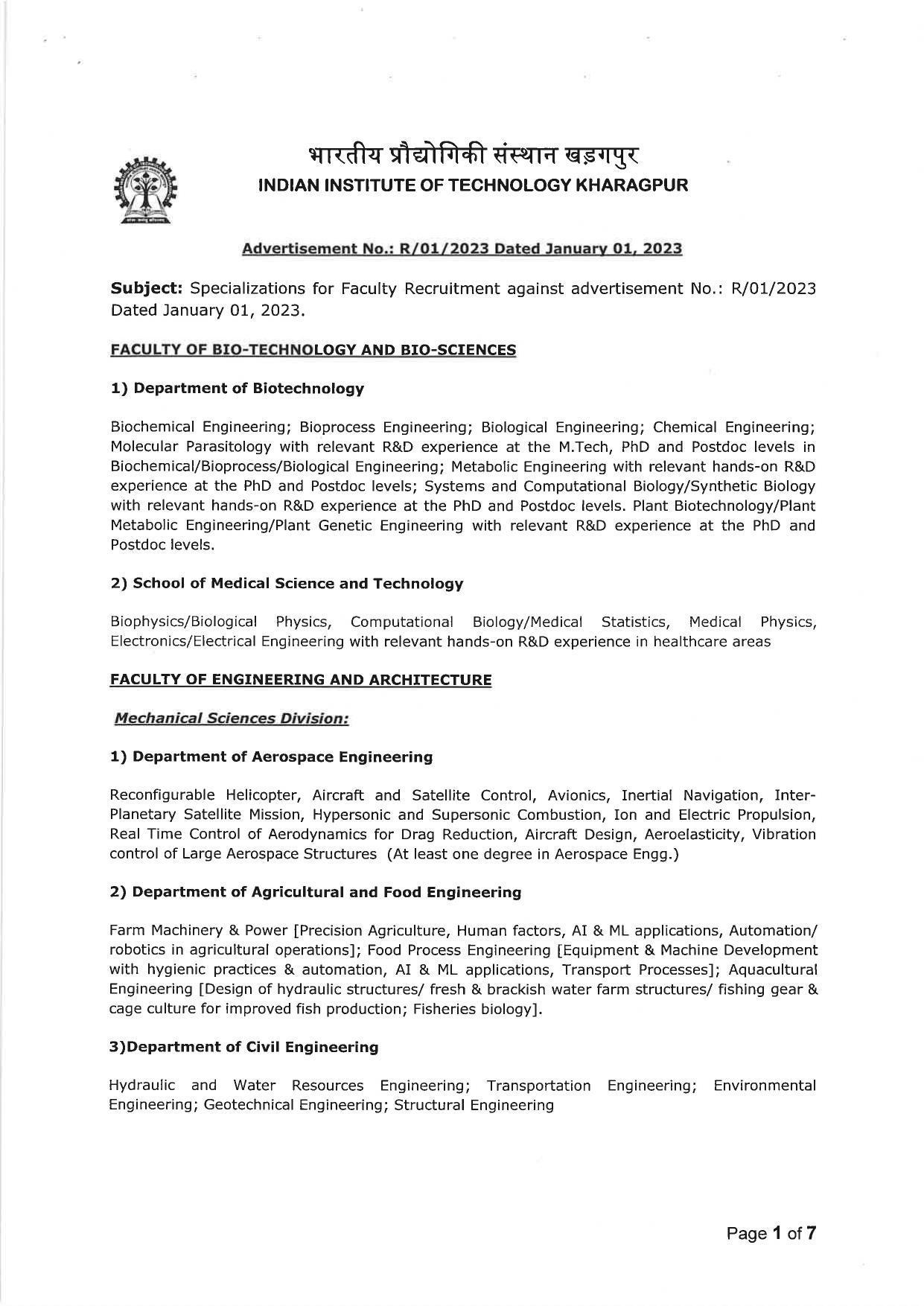 भारतीय प्रौद्योगिकी संस्थान खड़गपुर
INDIAN INSTITUTE OF TECHNOLOGY KHARAGPUR

Advertisement No.: R/01/2023 Dated January 01, 2023

Subject: Specializations for Faculty Recruitment against advertisement No.: R/01/2023 Dated January 01, 2023.

FACULTY OF BIO-TECHNOLOGY AND BIO-SCIENCES

1) Department of Biotechnology

Biochemical Engineering; Bioprocess Engineering; Biological Engineering; Chemical Engineering; Molecular Parasitology with relevant R&D experience at the M.Tech, PhD and Postdoc levels in Biochemical/Bioprocess/Biological Engineering; Metabolic Engineering with relevant hands-on R&D experience at the PhD and Postdoc levels; Systems and Computational Biology/Synthetic Biology with relevant hands-on R&D experience at the PhD and Postdoc levels. Plant Biotechnology/Plant Metabolic Engineering/Plant Genetic Engineering with relevant R&D experience at the PhD and Postdoc levels.

2) School of Medical Science and Technology

Biophysics/Biological Physics, Computational Biology/Medical Statistics, Medical Physics, Electronics/Electrical Engineering with relevant hands-on R&D experience in healthcare areas

FACULTY OF ENGINEERING AND ARCHITECTURE

Mechanical Sciences Division:

1) Department of Aerospace Engineering

Reconfigurable Helicopter, Aircraft and Satellite Control, Avionics, Inertial Navigation, Inter-Planetary Satellite Mission, Hypersonic and Supersonic Combustion, Ion and Electric Propulsion, Real Time Control of Aerodynamics for Drag Reduction, Aircraft Design, Aeroelasticity, Vibration control of Large Aerospace Structures (At least one degree in Aerospace Engg.)

2) Department of Agricultural and Food Engineering

Farm Machinery & Power [Precision Agriculture, Human factors, AI & ML applications, Automation/ robotics in agricultural operations]; Food Process Engineering [Equipment & Machine Development with hygienic practices & automation, AI & ML applications, Transport Processes]; Aquacultural Engineering [Design of hydraulic structures/ fresh & brackish water farm structures/ fishing gear & cage culture for improved fish production; Fisheries biology].

3)Department of Civil Engineering

Hydraulic and Water Resources Engineering; Transportation Engineering; Environmental Engineering; Geotechnical Engineering; Structural Engineering

Page 1 of 7